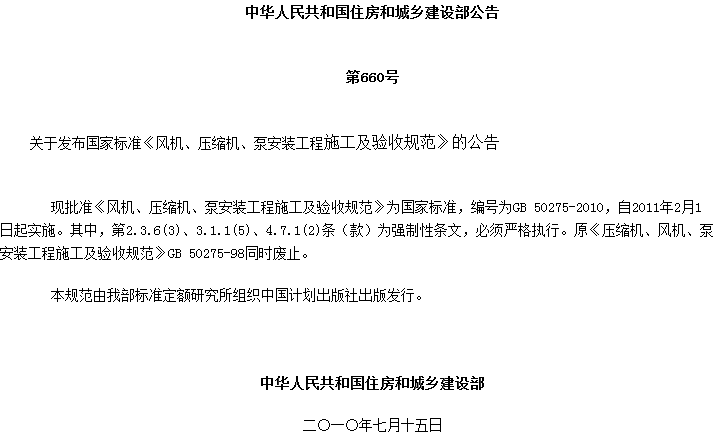 中华人民共和国住房和城乡建设部公告

第660号

关于发布国家标准《风机、压缩机、泵安装工程施工及验收规范》的公告

现批准《风机、压缩机、泵安装工程施工及验收规范》为国家标准，编号为GB 50275-2010，自2011年2月1日起实施。其中，第2.3.6(3)、3.1.1(5)、4.7.1(2)条（款）为强制性条文，必须严格执行。原《压缩机、风机、泵安装工程施工及验收规范》GB 50275-98同时废止。

本规范由我部标准定额研究所组织中国计划出版社出版发行。

中华人民共和国住房和城乡建设部

二〇一〇年七月十五日